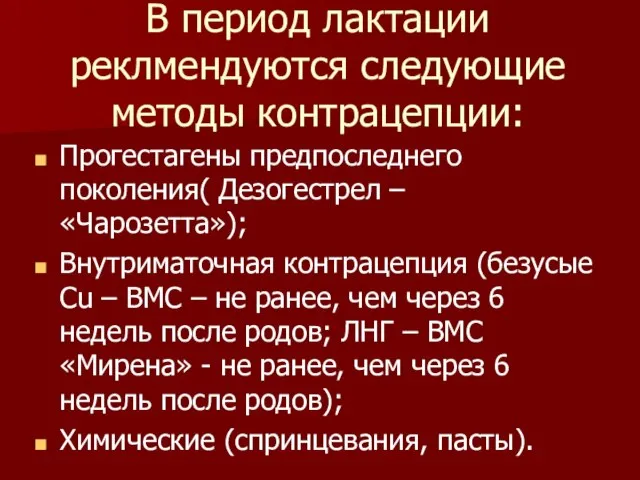 В период лактации реклмендуются следующие методы контрацепции:

Прогестагены предпоследнего поколения( Дезогестрел – «Чарозетта»);

Внутриматочная контрацепция (безусые Cu – ВМС – не ранее, чем через 6 недель после родов; ЛНГ – ВМС «Мирена» - не ранее, чем через 6 недель после родов);

Химические (спринцевания, пасты).